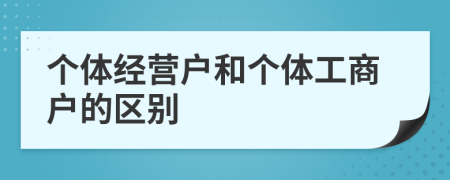 个体经营户和个体工商户的区别